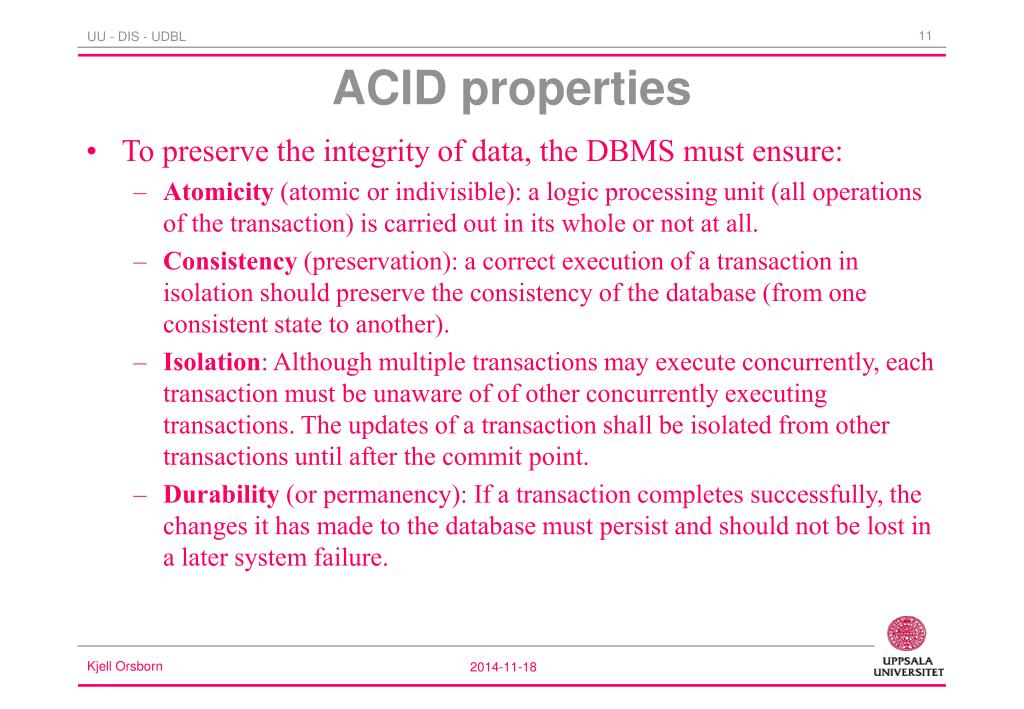 UU - DIS - UDBL

11

ACID properties

• To preserve the integrity of data, the DBMS must ensure:
  – Atomicity (atomic or indivisible): a logic processing unit (all operations of the transaction) is carried out in its whole or not at all.
  – Consistency (preservation): a correct execution of a transaction in isolation should preserve the consistency of the database (from one consistent state to another).
  – Isolation: Although multiple transactions may execute concurrently, each transaction must be unaware of of other concurrently executing transactions. The updates of a transaction shall be isolated from other transactions until after the commit point.
  – Durability (or permanency): If a transaction completes successfully, the changes it has made to the database must persist and should not be lost in a later system failure.

Kjell Orsborn

2014-11-18

UPPSALA UNIVERSITET